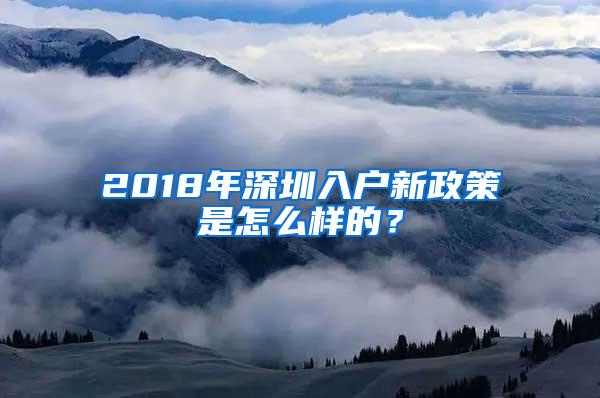 2018年深圳入户新政策是怎么样的？